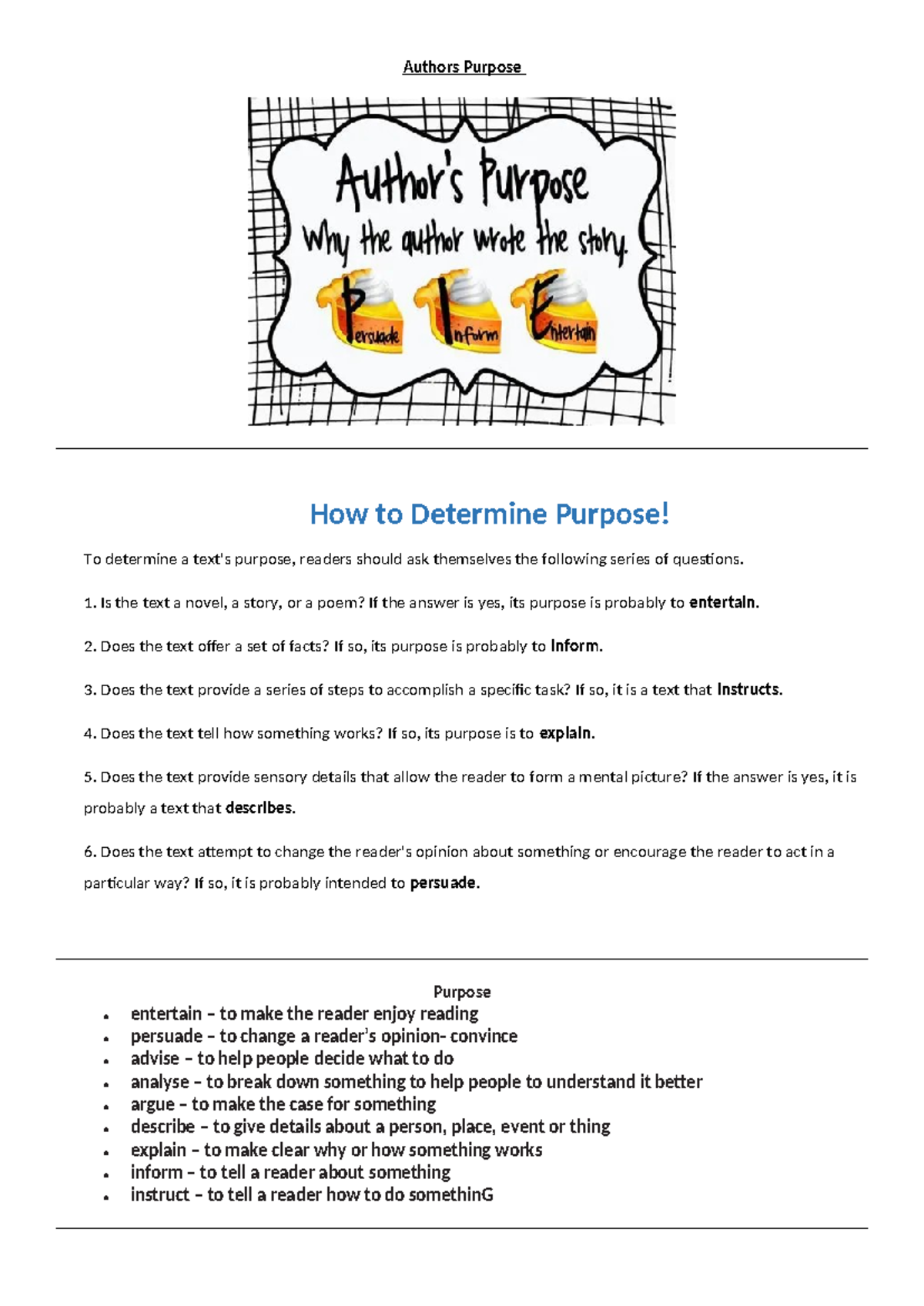 Authors Purpose

Author's Purpose
Why the author wrote the story.
Persuade Inform Entertain

How to Determine Purpose!

To determine a text's purpose, readers should ask themselves the following series of questions.

1. Is the text a novel, a story, or a poem? If the answer is yes, its purpose is probably to entertain.

2. Does the text offer a set of facts? If so, its purpose is probably to inform.

3. Does the text provide a series of steps to accomplish a specific task? If so, it is a text that instructs.

4. Does the text tell how something works? If so, its purpose is to explain.

5. Does the text provide sensory details that allow the reader to form a mental picture? If the answer is yes, it is probably a text that describes.

6. Does the text attempt to change the reader's opinion about something or encourage the reader to act in a particular way? If so, it is probably intended to persuade.

Purpose
• entertain – to make the reader enjoy reading
• persuade – to change a reader's opinion- convince
• advise – to help people decide what to do
• analyse – to break down something to help people to understand it better
• argue – to make the case for something
• describe – to give details about a person, place, event or thing
• explain – to make clear why or how something works
• inform – to tell a reader about something
• instruct – to tell a reader how to do somethinG